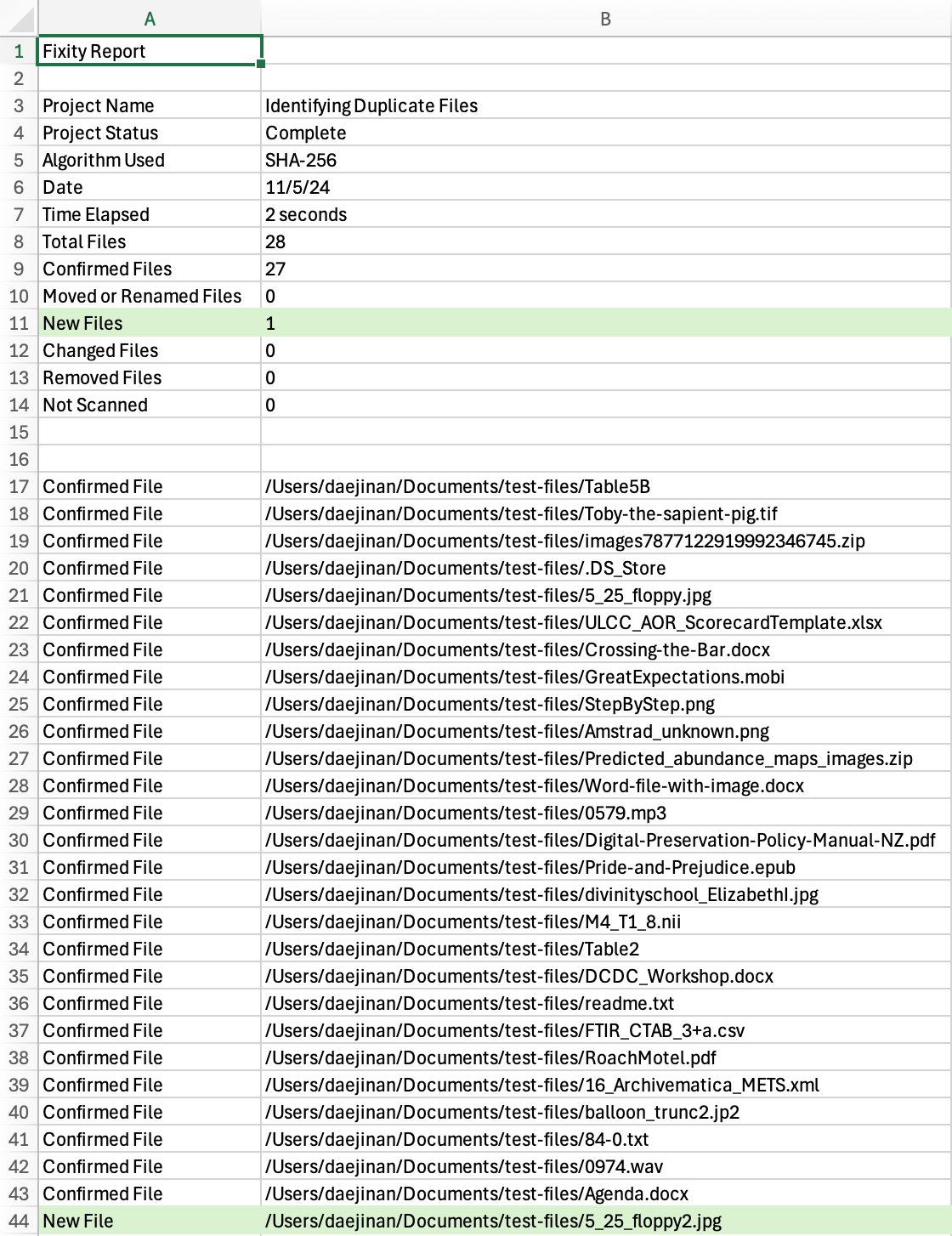 | | A | B |
|---|---|---|
| 1 | Fixity Report | |
| 2 | | |
| 3 | Project Name | Identifying Duplicate Files |
| 4 | Project Status | Complete |
| 5 | Algorithm Used | SHA-256 |
| 6 | Date | 11/5/24 |
| 7 | Time Elapsed | 2 seconds |
| 8 | Total Files | 28 |
| 9 | Confirmed Files | 27 |
| 10 | Moved or Renamed Files | 0 |
| 11 | New Files | 1 |
| 12 | Changed Files | 0 |
| 13 | Removed Files | 0 |
| 14 | Not Scanned | 0 |
| 15 | | |
| 16 | | |
| 17 | Confirmed File | /Users/daejinan/Documents/test-files/Table5B |
| 18 | Confirmed File | /Users/daejinan/Documents/test-files/Toby-the-sapient-pig.tif |
| 19 | Confirmed File | /Users/daejinan/Documents/test-files/images7877122919992346745.zip |
| 20 | Confirmed File | /Users/daejinan/Documents/test-files/.DS_Store |
| 21 | Confirmed File | /Users/daejinan/Documents/test-files/5_25_floppy.jpg |
| 22 | Confirmed File | /Users/daejinan/Documents/test-files/ULCC_AOR_ScorecardTemplate.xlsx |
| 23 | Confirmed File | /Users/daejinan/Documents/test-files/Crossing-the-Bar.docx |
| 24 | Confirmed File | /Users/daejinan/Documents/test-files/GreatExpectations.mobi |
| 25 | Confirmed File | /Users/daejinan/Documents/test-files/StepByStep.png |
| 26 | Confirmed File | /Users/daejinan/Documents/test-files/Amstrad_unknown.png |
| 27 | Confirmed File | /Users/daejinan/Documents/test-files/Predicted_abundance_maps_images.zip |
| 28 | Confirmed File | /Users/daejinan/Documents/test-files/Word-file-with-image.docx |
| 29 | Confirmed File | /Users/daejinan/Documents/test-files/0579.mp3 |
| 30 | Confirmed File | /Users/daejinan/Documents/test-files/Digital-Preservation-Policy-Manual-NZ.pdf |
| 31 | Confirmed File | /Users/daejinan/Documents/test-files/Pride-and-Prejudice.epub |
| 32 | Confirmed File | /Users/daejinan/Documents/test-files/divinityschool_ElizabethI.jpg |
| 33 | Confirmed File | /Users/daejinan/Documents/test-files/M4_T1_8.nii |
| 34 | Confirmed File | /Users/daejinan/Documents/test-files/Table2 |
| 35 | Confirmed File | /Users/daejinan/Documents/test-files/DCDC_Workshop.docx |
| 36 | Confirmed File | /Users/daejinan/Documents/test-files/readme.txt |
| 37 | Confirmed File | /Users/daejinan/Documents/test-files/FTIR_CTAB_3+a.csv |
| 38 | Confirmed File | /Users/daejinan/Documents/test-files/RoachMotel.pdf |
| 39 | Confirmed File | /Users/daejinan/Documents/test-files/16_Archivematica_METS.xml |
| 40 | Confirmed File | /Users/daejinan/Documents/test-files/balloon_trunc2.jp2 |
| 41 | Confirmed File | /Users/daejinan/Documents/test-files/84-0.txt |
| 42 | Confirmed File | /Users/daejinan/Documents/test-files/0974.wav |
| 43 | Confirmed File | /Users/daejinan/Documents/test-files/Agenda.docx |
| 44 | New File | /Users/daejinan/Documents/test-files/5_25_floppy2.jpg |